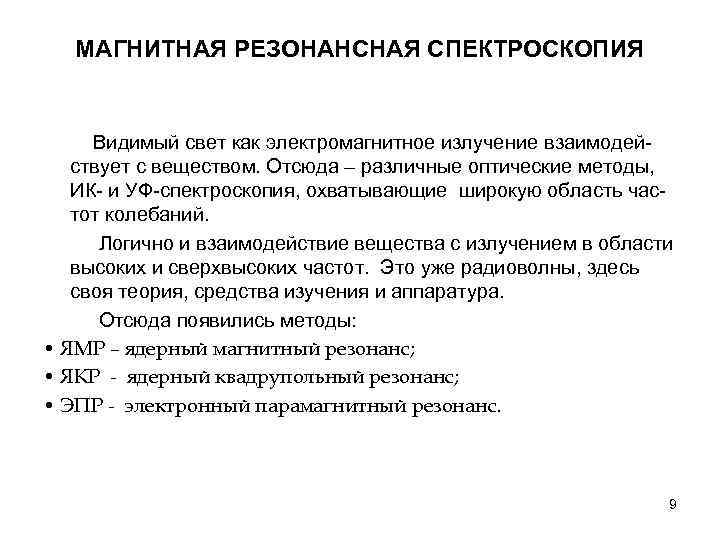 МАГНИТНАЯ РЕЗОНАНСНАЯ СПЕКТРОСКОПИЯ

Видимый свет как электромагнитное излучение взаимодействует с веществом. Отсюда – различные оптические методы, ИК- и УФ-спектроскопия, охватывающие широкую область частот колебаний.

Логично и взаимодействие вещества с излучением в области высоких и сверхвысоких частот. Это уже радиоволны, здесь своя теория, средства изучения и аппаратура.

Отсюда появились методы:

• ЯМР – ядерный магнитный резонанс;
• ЯКР - ядерный квадрупольный резонанс;
• ЭПР - электронный парамагнитный резонанс.

9